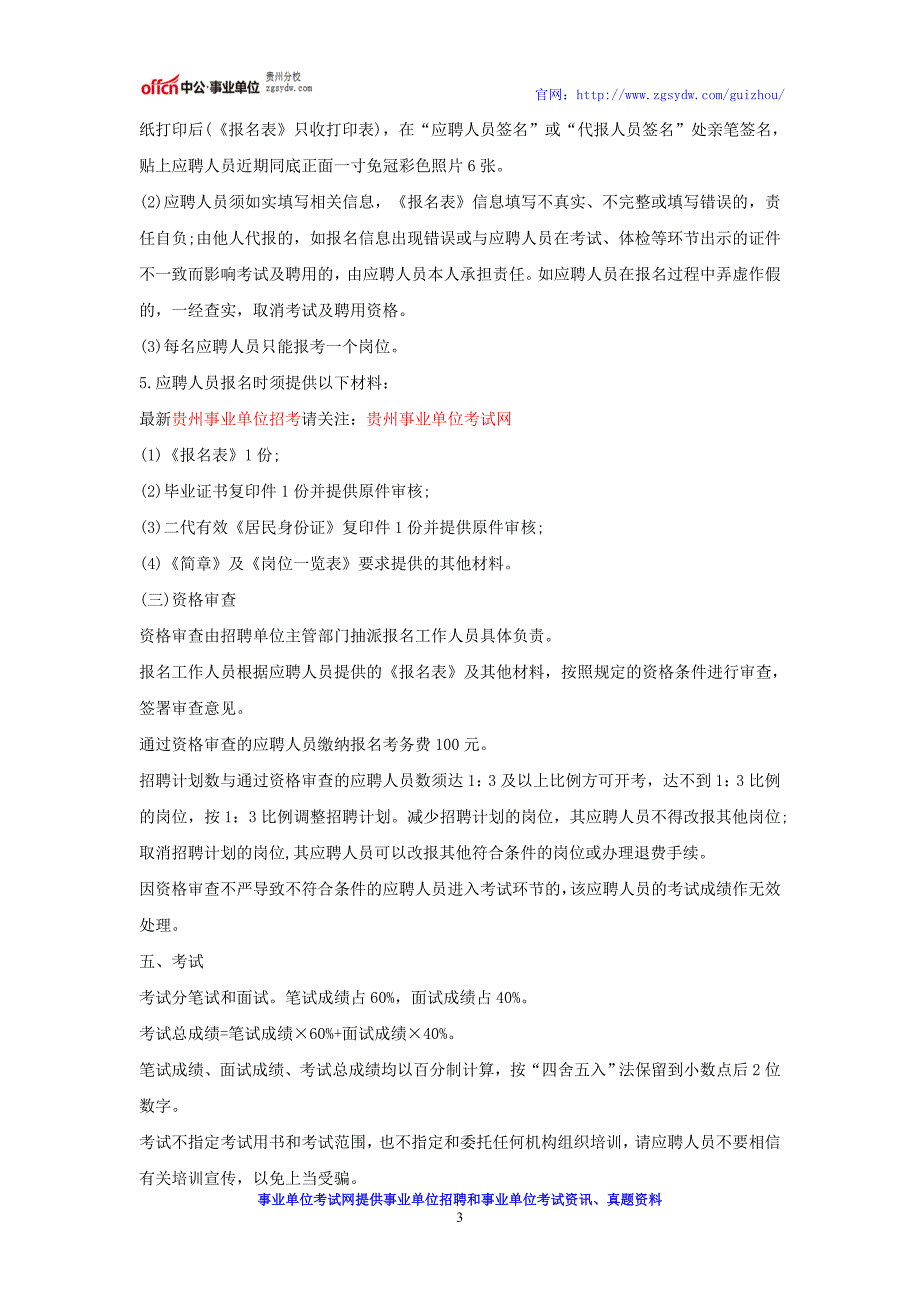 offcn中公·事业单位 贵州分校 zgsydw.com

官网：http://www.zgsydw.com/guizhou/

纸打印后(《报名表》只收打印表)，在“应聘人员签名”或“代报人员签名”处亲笔签名，贴上应聘人员近期同底正面一寸免冠彩色照片6张。

(2)应聘人员须如实填写相关信息，《报名表》信息填写不真实、不完整或填写错误的，责任自负;由他人代报的，如报名信息出现错误或与应聘人员在考试、体检等环节出示的证件不一致而影响考试及聘用的，由应聘人员本人承担责任。如应聘人员在报名过程中弄虚作假的，一经查实，取消考试及聘用资格。

(3)每名应聘人员只能报考一个岗位。

5.应聘人员报名时须提供以下材料：

最新贵州事业单位招考请关注：贵州事业单位考试网

(1)《报名表》1份;

(2)毕业证书复印件1份并提供原件审核;

(3)二代有效《居民身份证》复印件1份并提供原件审核;

(4)《简章》及《岗位一览表》要求提供的其他材料。

(三)资格审查

资格审查由招聘单位主管部门抽派报名工作人员具体负责。

报名工作人员根据应聘人员提供的《报名表》及其他材料，按照规定的资格条件进行审查，签署审查意见。

通过资格审查的应聘人员缴纳报名考务费100元。

招聘计划数与通过资格审查的应聘人员数须达1：3及以上比例方可开考，达不到1：3比例的岗位，按1：3比例调整招聘计划。减少招聘计划的岗位，其应聘人员不得改报其他岗位;取消招聘计划的岗位,其应聘人员可以改报其他符合条件的岗位或办理退费手续。

因资格审查不严导致不符合条件的应聘人员进入考试环节的,该应聘人员的考试成绩作无效处理。

五、考试

考试分笔试和面试。笔试成绩占60%，面试成绩占40%。

考试总成绩=笔试成绩×60%+面试成绩×40%。

笔试成绩、面试成绩、考试总成绩均以百分制计算，按“四舍五入”法保留到小数点后2位数字。

考试不指定考试用书和考试范围，也不指定和委托任何机构组织培训，请应聘人员不要相信有关培训宣传，以免上当受骗。

事业单位考试网提供事业单位招聘和事业单位考试资讯、真题资料

3